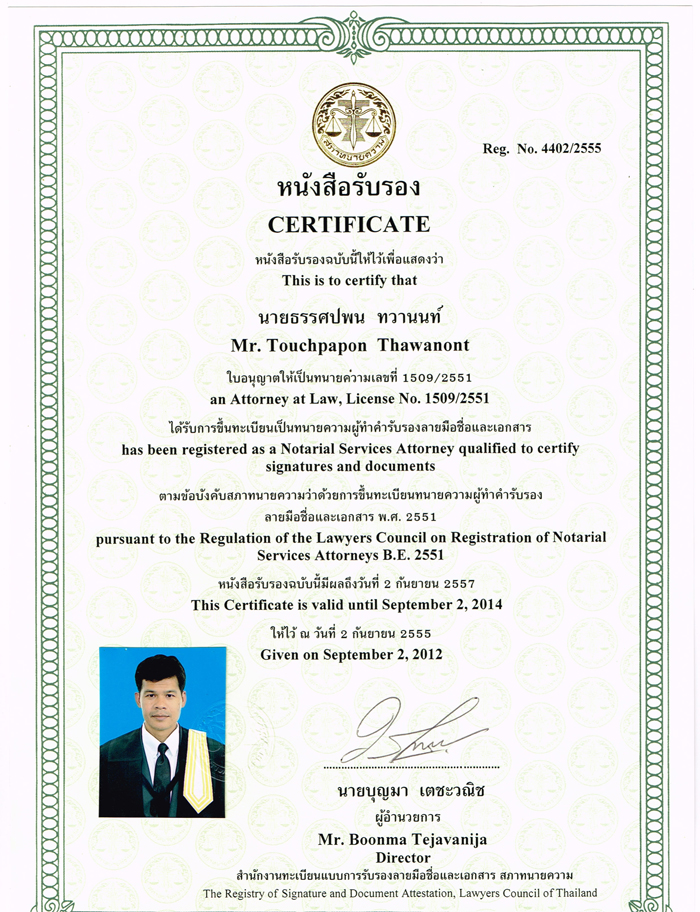 สภาทนายความ

Reg. No. 4402/2555

หนังสือรับรอง

CERTIFICATE

หนังสือรับรองฉบับนี้ให้ไว้เพื่อแสดงว่า

This is to certify that

นายธรรศปพน ทวานนท์

Mr. Touchpapon Thawanont

ใบอนุญาตให้เป็นทนายความเลขที่ 1509/2551

an Attorney at Law, License No. 1509/2551

ได้รับการขึ้นทะเบียนเป็นทนายความผู้ทำคำรับรองลายมือชื่อและเอกสาร

has been registered as a Notarial Services Attorney qualified to certify signatures and documents

ตามข้อบังคับสภาทนายความว่าด้วยการขึ้นทะเบียนทนายความผู้ทำคำรับรองลายมือชื่อและเอกสาร พ.ศ. 2551

pursuant to the Regulation of the Lawyers Council on Registration of Notarial Services Attorneys B.E. 2551

หนังสือรับรองฉบับนี้มีผลถึงวันที่ 2 กันยายน 2557

This Certificate is valid until September 2, 2014

ให้ไว้ ณ วันที่ 2 กันยายน 2555

Given on September 2, 2012

นายบุญมา เตชะวณิช

ผู้อำนวยการ

Mr. Boonma Tejavanija

Director

สำนักงานทะเบียนแบบการรับรองลายมือชื่อและเอกสาร สภาทนายความ

The Registry of Signature and Document Attestation, Lawyers Council of Thailand